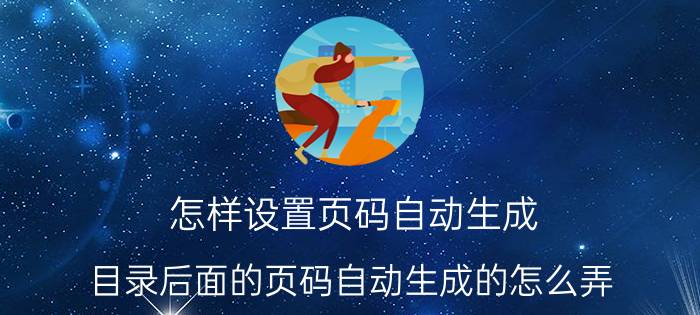 怎样设置页码自动生成

目录后面的页码自动生成的怎么弄